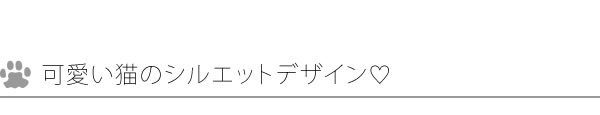 可愛い猫のシルエットデザイン♡